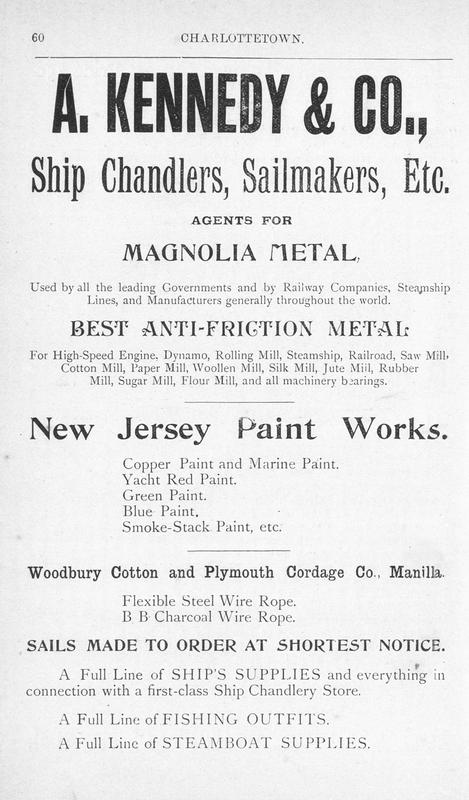 60 CHARLOTTETOWN.

A. KENNEDY & CO.,

Ship Chandlers, Sailmakers, Etc.

AGENTS FOR

MAGNOLIA METAL,

Used by all the leading Governments and by Railway Companies, Steamship Lines, and Manufacturers generally throughout the world.

BEST ANTI-FRICTION METAL

For High-Speed Engine, Dynamo, Rolling Mill, Steamship, Railroad, Saw Mill, Cotton Mill, Paper Mill, Woollen Mill, Silk Mill, Jute Mill, Rubber Mill, Sugar Mill, Flour Mill, and all machinery bearings.

New Jersey Paint Works.

Copper Paint and Marine Paint.
Yacht Red Paint.
Green Paint.
Blue Paint.
Smoke-Stack Paint, etc.

Woodbury Cotton and Plymouth Cordage Co., Manilla.

Flexible Steel Wire Rope.
B B Charcoal Wire Rope.

SAILS MADE TO ORDER AT SHORTEST NOTICE.

A Full Line of SHIP'S SUPPLIES and everything in connection with a first-class Ship Chandlery Store.

A Full Line of FISHING OUTFITS.

A Full Line of STEAMBOAT SUPPLIES.